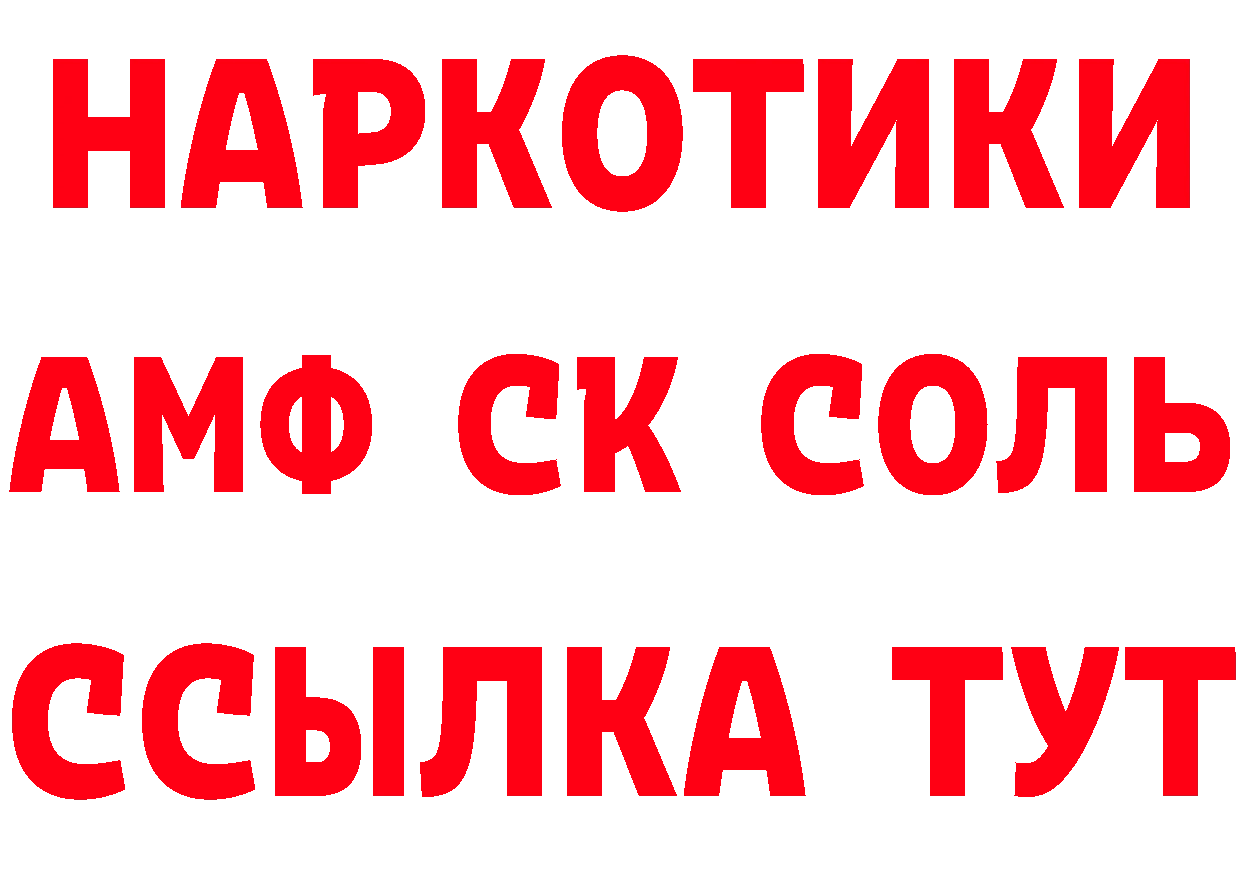 НАРКОТИКИ

АМФ СК СОЛЬ

ССЫЛКА ТУТ